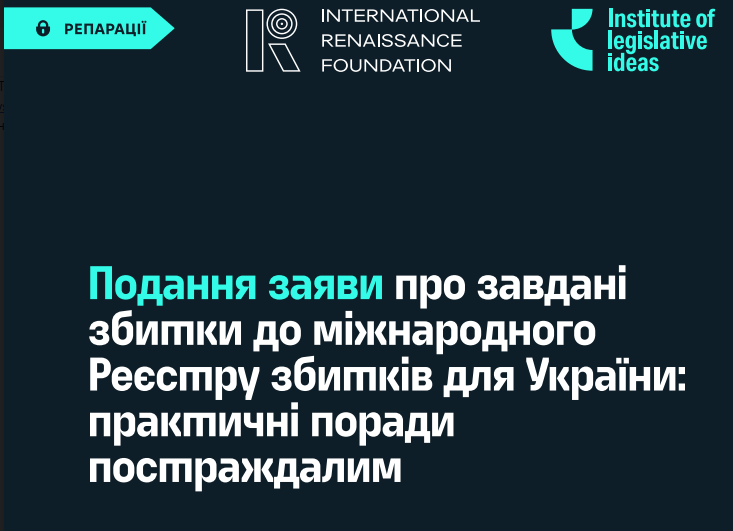 РЕПАРАЦІЇ

INTERNATIONAL RENAISSANCE FOUNDATION

Institute of legislative ideas

Подання заяви про завдані збитки до міжнародного Реєстру збитків для України: практичні поради постраждалим